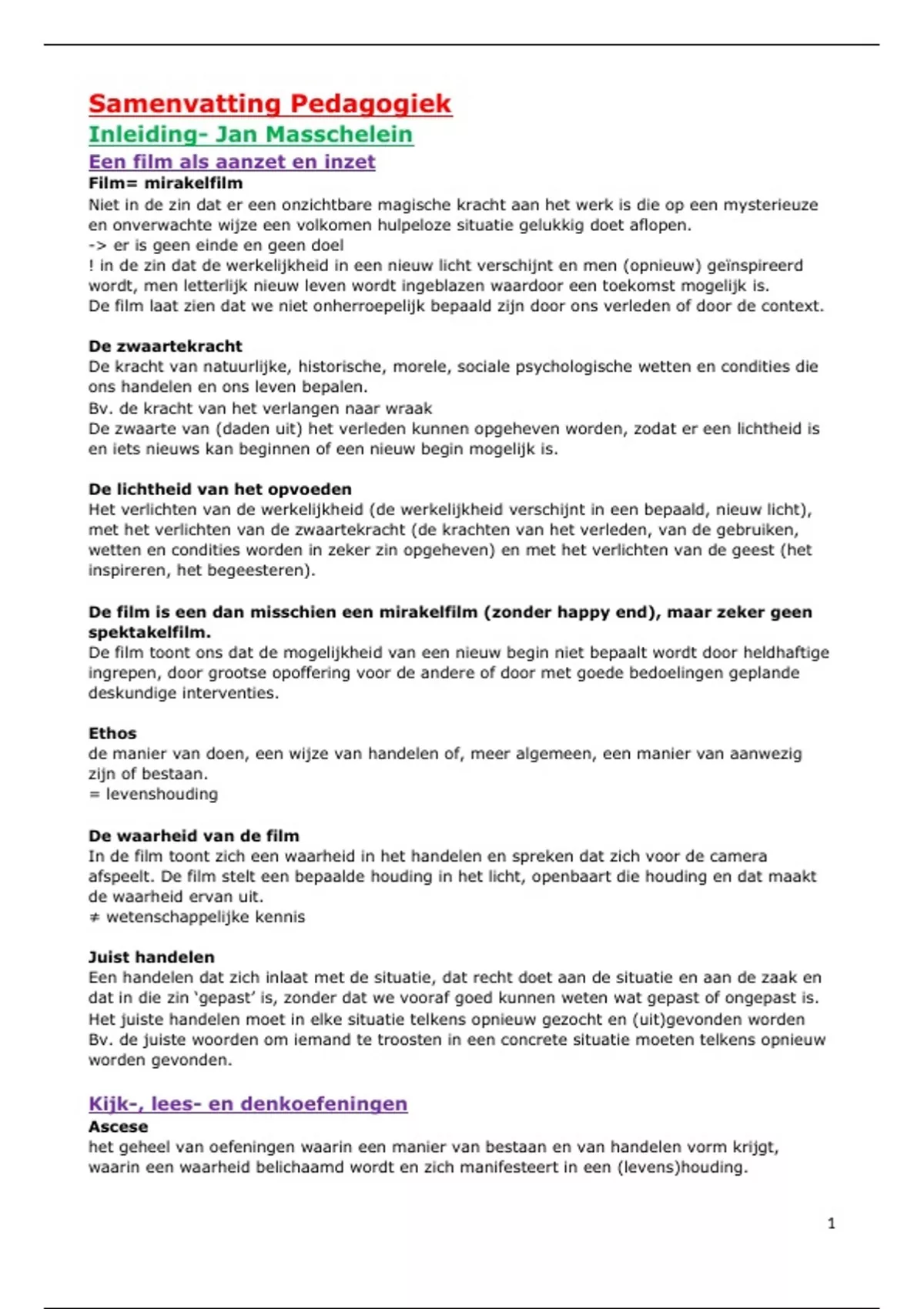 Samenvatting Pedagogiek
Inleiding- Jan Masschelein
Een film als aanzet en inzet
Film= mirakelfilm
Niet in de zin dat er een onzichtbare magische kracht aan het werk is die op een mysterieuze en onverwachte wijze een volkomen hulpeloze situatie gelukkig doet aflopen.
-> er is geen einde en geen doel
! in de zin dat de werkelijkheid in een nieuw licht verschijnt en men (opnieuw) geïnspireerd wordt, men letterlijk nieuw leven wordt ingeblazen waardoor een toekomst mogelijk is.
De film laat zien dat we niet onherroepelijk bepaald zijn door ons verleden of door de context.

De zwaartekracht
De kracht van natuurlijke, historische, morele, sociale psychologische wetten en condities die ons handelen en ons leven bepalen.
Bv. de kracht van het verlangen naar wraak
De zwaarte van (daden uit) het verleden kunnen opgeheven worden, zodat er een lichtheid is en iets nieuws kan beginnen of een nieuw begin mogelijk is.

De lichtheid van het opvoeden
Het verlichten van de werkelijkheid (de werkelijkheid verschijnt in een bepaald, nieuw licht), met het verlichten van de zwaartekracht (de krachten van het verleden, van de gebruiken, wetten en condities worden in zeker zin opgeheven) en met het verlichten van de geest (het inspireren, het begeesteren).

De film is een dan misschien een mirakelfilm (zonder happy end), maar zeker geen spektakelfilm.
De film toont ons dat de mogelijkheid van een nieuw begin niet bepaalt wordt door heldhaftige ingrepen, door grootse opoffering voor de andere of door met goede bedoelingen geplande deskundige interventies.

Ethos
de manier van doen, een wijze van handelen of, meer algemeen, een manier van aanwezig zijn of bestaan.
= levenshouding

De waarheid van de film
In de film toont zich een waarheid in het handelen en spreken dat zich voor de camera afspeelt. De film stelt een bepaalde houding in het licht, openbaart die houding en dat maakt de waarheid ervan uit.
≠ wetenschappelijke kennis

Juist handelen
Een handelen dat zich inlaat met de situatie, dat recht doet aan de situatie en aan de zaak en dat in die zin 'gepast' is, zonder dat we vooraf goed kunnen weten wat gepast of ongepast is.
Het juiste handelen moet in elke situatie telkens opnieuw gezocht en (uit)gevonden worden
Bv. de juiste woorden om iemand te troosten in een concrete situatie moeten telkens opnieuw worden gevonden.

Kijk-, lees- en denkoefeningen
Ascese
het geheel van oefeningen waarin een manier van bestaan en van handelen vorm krijgt, waarin een waarheid belichaamd wordt en zich manifesteert in een (levens)houding.

1